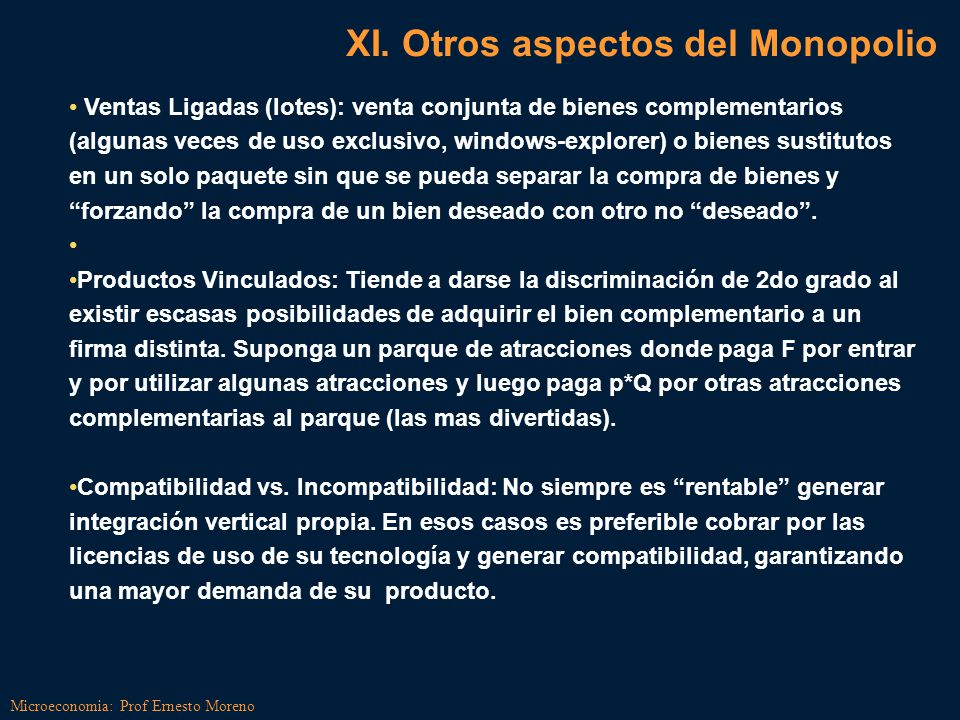 XI. Otros aspectos del Monopolio

• Ventas Ligadas (lotes): venta conjunta de bienes complementarios (algunas veces de uso exclusivo, windows-explorer) o bienes sustitutos en un solo paquete sin que se pueda separar la compra de bienes y “forzando” la compra de un bien deseado con otro no “deseado”.

•

•Productos Vinculados: Tiende a darse la discriminación de 2do grado al existir escasas posibilidades de adquirir el bien complementario a un firma distinta. Suponga un parque de atracciones donde paga F por entrar y por utilizar algunas atracciones y luego paga p*Q por otras atracciones complementarias al parque (las mas divertidas).

•Compatibilidad vs. Incompatibilidad: No siempre es “rentable” generar integración vertical propia. En esos casos es preferible cobrar por las licencias de uso de su tecnología y generar compatibilidad, garantizando una mayor demanda de su producto.

Microeconomia: Prof Ernesto Moreno